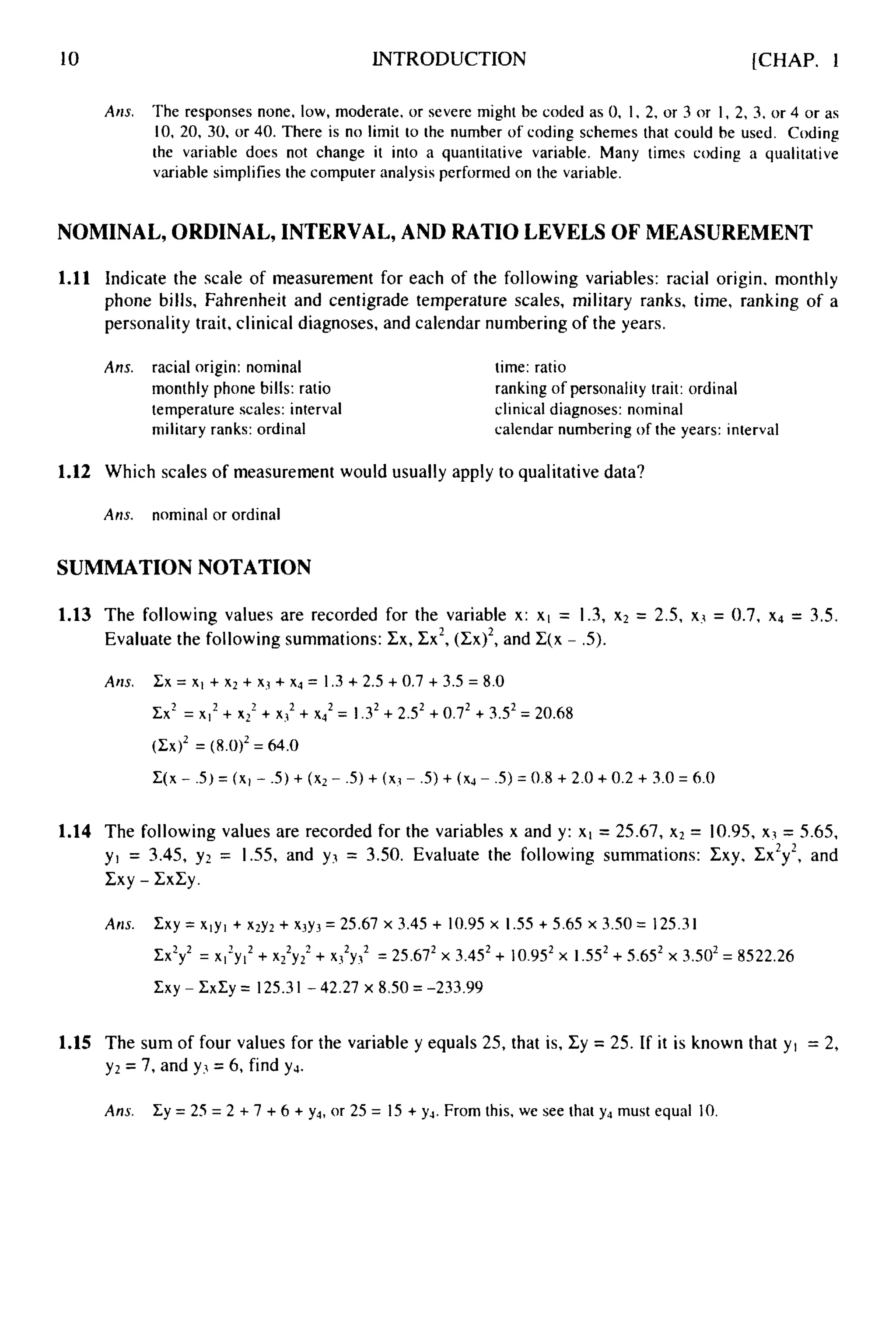 10 INTRODUCTION [CHAP. 1

Ans. The responses none, low, moderate, or severe might be coded as 0, 1, 2, or 3 or 1, 2, 3, or 4 or as 10, 20, 30, or 40. There is no limit to the number of coding schemes that could be used. Coding the variable does not change it into a quantitative variable. Many times coding a qualitative variable simplifies the computer analysis performed on the variable.

NOMINAL, ORDINAL, INTERVAL, AND RATIO LEVELS OF MEASUREMENT

1.11 Indicate the scale of measurement for each of the following variables: racial origin, monthly phone bills, Fahrenheit and centigrade temperature scales, military ranks, time, ranking of a personality trait, clinical diagnoses, and calendar numbering of the years.

Ans. racial origin: nominal
monthly phone bills: ratio
temperature scales: interval
military ranks: ordinal

time: ratio
ranking of personality trait: ordinal
clinical diagnoses: nominal
calendar numbering of the years: interval

1.12 Which scales of measurement would usually apply to qualitative data?

Ans. nominal or ordinal

SUMMATION NOTATION

1.13 The following values are recorded for the variable x: $x_1 = 1.3$, $x_2 = 2.5$, $x_3 = 0.7$, $x_4 = 3.5$. Evaluate the following summations: $\Sigma x$, $\Sigma x^2$, $(\Sigma x)^2$, and $\Sigma(x - .5)$.

Ans. $\Sigma x = x_1 + x_2 + x_3 + x_4 = 1.3 + 2.5 + 0.7 + 3.5 = 8.0$

$\Sigma x^2 = x_1^2 + x_2^2 + x_3^2 + x_4^2 = 1.3^2 + 2.5^2 + 0.7^2 + 3.5^2 = 20.68$

$(\Sigma x)^2 = (8.0)^2 = 64.0$

$\Sigma(x - .5) = (x_1 - .5) + (x_2 - .5) + (x_3 - .5) + (x_4 - .5) = 0.8 + 2.0 + 0.2 + 3.0 = 6.0$

1.14 The following values are recorded for the variables x and y: $x_1 = 25.67$, $x_2 = 10.95$, $x_3 = 5.65$, $y_1 = 3.45$, $y_2 = 1.55$, and $y_3 = 3.50$. Evaluate the following summations: $\Sigma xy$, $\Sigma x^2y^2$, and $\Sigma xy - \Sigma x\Sigma y$.

Ans. $\Sigma xy = x_1y_1 + x_2y_2 + x_3y_3 = 25.67 \times 3.45 + 10.95 \times 1.55 + 5.65 \times 3.50 = 125.31$

$\Sigma x^2y^2 = x_1^2y_1^2 + x_2^2y_2^2 + x_3^2y_3^2 = 25.67^2 \times 3.45^2 + 10.95^2 \times 1.55^2 + 5.65^2 \times 3.50^2 = 8522.26$

$\Sigma xy - \Sigma x\Sigma y = 125.31 - 42.27 \times 8.50 = -233.99$

1.15 The sum of four values for the variable y equals 25, that is, $\Sigma y = 25$. If it is known that $y_1 = 2$, $y_2 = 7$, and $y_3 = 6$, find $y_4$.

Ans. $\Sigma y = 25 = 2 + 7 + 6 + y_4$, or $25 = 15 + y_4$. From this, we see that $y_4$ must equal 10.